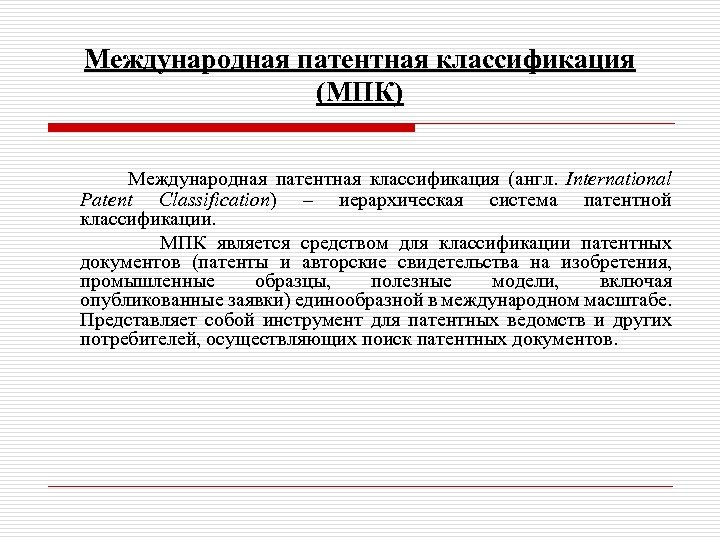 Международная патентная классификация (МПК)

Международная патентная классификация (англ. International Patent Classification) – иерархическая система патентной классификации.

МПК является средством для классификации патентных документов (патенты и авторские свидетельства на изобретения, промышленные образцы, полезные модели, включая опубликованные заявки) единообразной в международном масштабе. Представляет собой инструмент для патентных ведомств и других потребителей, осуществляющих поиск патентных документов.